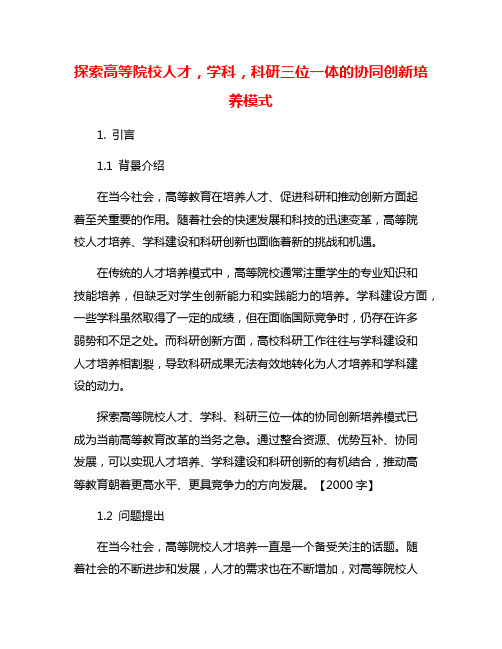 探索高等院校人才，学科，科研三位一体的协同创新培养模式

1. 引言

1.1 背景介绍

在当今社会，高等教育在培养人才、促进科研和推动创新方面起着至关重要的作用。随着社会的快速发展和科技的迅速变革，高等院校人才培养、学科建设和科研创新也面临着新的挑战和机遇。

在传统的人才培养模式中，高等院校通常注重学生的专业知识和技能培养，但缺乏对学生创新能力和实践能力的培养。学科建设方面，一些学科虽然取得了一定的成绩，但在面临国际竞争时，仍存在许多弱势和不足之处。而科研创新方面，高校科研工作往往与学科建设和人才培养相割裂，导致科研成果无法有效地转化为人才培养和学科建设的动力。

探索高等院校人才、学科、科研三位一体的协同创新培养模式已成为当前高等教育改革的当务之急。通过整合资源、优势互补、协同发展，可以实现人才培养、学科建设和科研创新的有机结合，推动高等教育朝着更高水平、更具竞争力的方向发展。【2000 字】

1.2 问题提出

在当今社会，高等院校人才培养一直是一个备受关注的话题。随着社会的不断进步和发展，人才的需求也在不断增加，对高等院校人